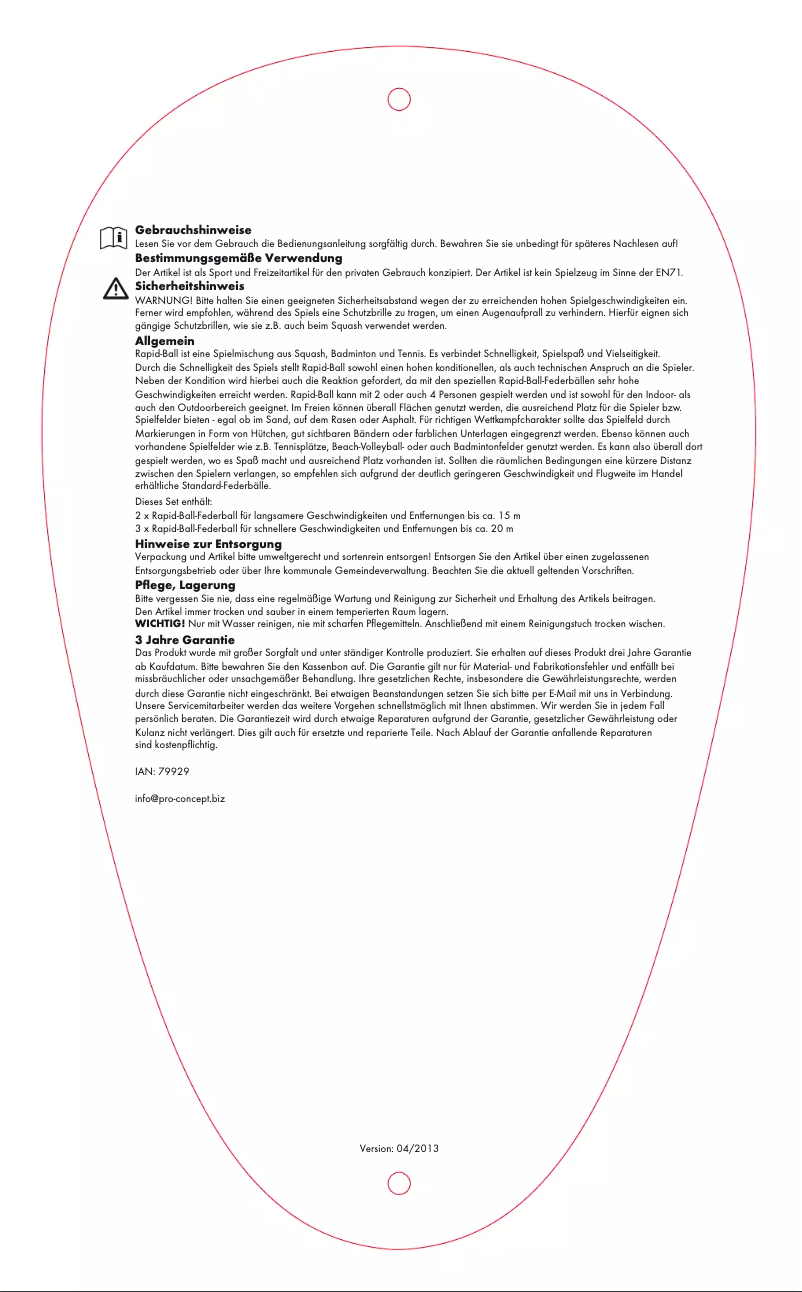 Gebrauchshinweise
Lesen Sie vor dem Gebrauch die Bedienungsanleitung sorgfältig durch. Bewahren Sie sie unbedingt für späteres Nachlesen auf!

Bestimmungsgemäße Verwendung
Der Artikel ist als Sport und Freizeitartikel für den privaten Gebrauch konzipiert. Der Artikel ist kein Spielzeug im Sinne der EN71.

Sicherheitshinweis
WARNUNG! Bitte halten Sie einen geeigneten Sicherheitsabstand wegen der zu erreichenden hohen Spielgeschwindigkeiten ein. Ferner wird empfohlen, während des Spiels eine Schutzbrille zu tragen, um einen Augenaufprall zu verhindern. Hierfür eignen sich gängige Schutzbrillen, wie sie z.B. auch beim Squash verwendet werden.

Allgemein
Rapid-Ball ist eine Spielmischung aus Squash, Badminton und Tennis. Es verbindet Schnelligkeit, Spielspaß und Vielseitigkeit. Durch die Schnelligkeit des Spiels stellt Rapid-Ball sowohl einen hohen konditionellen, als auch technischen Anspruch an die Spieler. Neben der Kondition wird hierbei auch die Reaktion gefordert, da mit den speziellen Rapid-Ball-Federbällen sehr hohe Geschwindigkeiten erreicht werden. Rapid-Ball kann mit 2 oder auch 4 Personen gespielt werden und ist sowohl für den Indoor- als auch den Outdoorbereich geeignet. Im Freien können überall Flächen genutzt werden, die ausreichend Platz für die Spieler bzw. Spielfelder bieten - egal ob im Sand, auf dem Rasen oder Asphalt. Für richtigen Wettkampfcharakter sollte das Spielfeld durch Markierungen in Form von Hütchen, gut sichtbaren Bändern oder farblichen Unterlagen eingegrenzt werden. Ebenso können auch vorhandene Spielfelder wie z.B. Tennisplätze, Beach-Volleyball- oder auch Badmintonfelder genutzt werden. Es kann also überall dort gespielt werden, wo es Spaß macht und ausreichend Platz vorhanden ist. Sollten die räumlichen Bedingungen eine kürzere Distanz zwischen den Spielern verlangen, so empfehlen sich aufgrund der deutlich geringeren Geschwindigkeit und Flugweite im Handel erhältliche Standard-Federbälle.

Dieses Set enthält:
2 x Rapid-Ball-Federball für langsamere Geschwindigkeiten und Entfernungen bis ca. 15 m
3 x Rapid-Ball-Federball für schnellere Geschwindigkeiten und Entfernungen bis ca. 20 m

Hinweise zur Entsorgung
Verpackung und Artikel bitte umweltgerecht und sortenrein entsorgen! Entsorgen Sie den Artikel über einen zugelassenen Entsorgungsbetrieb oder über Ihre kommunale Gemeindeverwaltung. Beachten Sie die aktuell geltenden Vorschriften.

Pflege, Lagerung
Bitte vergessen Sie nie, dass eine regelmäßige Wartung und Reinigung zur Sicherheit und Erhaltung des Artikels beitragen. Den Artikel immer trocken und sauber in einem temperierten Raum lagern.
WICHTIG! Nur mit Wasser reinigen, nie mit scharfen Pflegemitteln. Anschließend mit einem Reinigungstuch trocken wischen.

3 Jahre Garantie
Das Produkt wurde mit großer Sorgfalt und unter ständiger Kontrolle produziert. Sie erhalten auf dieses Produkt drei Jahre Garantie ab Kaufdatum. Bitte bewahren Sie den Kassenbon auf. Die Garantie gilt nur für Material- und Fabrikationsfehler und entfällt bei missbräuchlicher oder unsachgemäßer Behandlung. Ihre gesetzlichen Rechte, insbesondere die Gewährleistungsrechte, werden durch diese Garantie nicht eingeschränkt. Bei etwaigen Beanstandungen setzen Sie sich bitte per E-Mail mit uns in Verbindung. Unsere Servicemitarbeiter werden das weitere Vorgehen schnellstmöglich mit Ihnen abstimmen. Wir werden Sie in jedem Fall persönlich beraten. Die Garantiezeit wird durch etwaige Reparaturen aufgrund der Garantie, gesetzlicher Gewährleistung oder Kulanz nicht verlängert. Dies gilt auch für ersetzte und reparierte Teile. Nach Ablauf der Garantie anfallende Reparaturen sind kostenpflichtig.

IAN: 79929

info@pro-concept.biz

Version: 04/2013